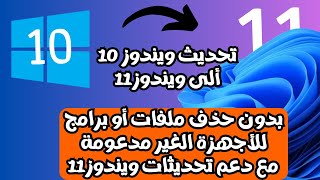 10

11

تحديث ويندوز 10
ألى ويندوز11

بدون حذف ملفات أو برامج
للأجهزة الغير مدعومة
مع دعم تحديثات ويندوز11